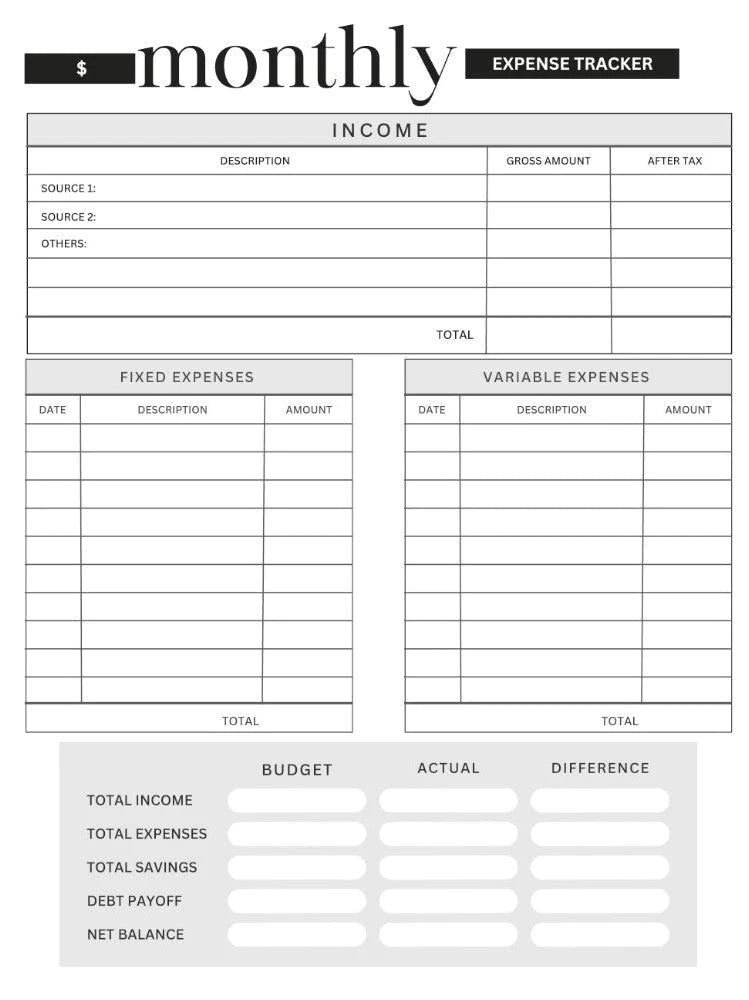 $ monthly EXPENSE TRACKER

INCOME

| DESCRIPTION | GROSS AMOUNT | AFTER TAX |
|---|---|---|
| SOURCE 1: | | |
| SOURCE 2: | | |
| OTHERS: | | |
| | | |
| | | |
| TOTAL | | |

FIXED EXPENSES

| DATE | DESCRIPTION | AMOUNT |
|---|---|---|
| | | |
| | | |
| | | |
| | | |
| | | |
| | | |
| | | |
| | | |
| | | |
| | | |
| | TOTAL | |

VARIABLE EXPENSES

| DATE | DESCRIPTION | AMOUNT |
|---|---|---|
| | | |
| | | |
| | | |
| | | |
| | | |
| | | |
| | | |
| | | |
| | | |
| | | |
| | TOTAL | |

| | BUDGET | ACTUAL | DIFFERENCE |
|---|---|---|---|
| TOTAL INCOME | | | |
| TOTAL EXPENSES | | | |
| TOTAL SAVINGS | | | |
| DEBT PAYOFF | | | |
| NET BALANCE | | | |